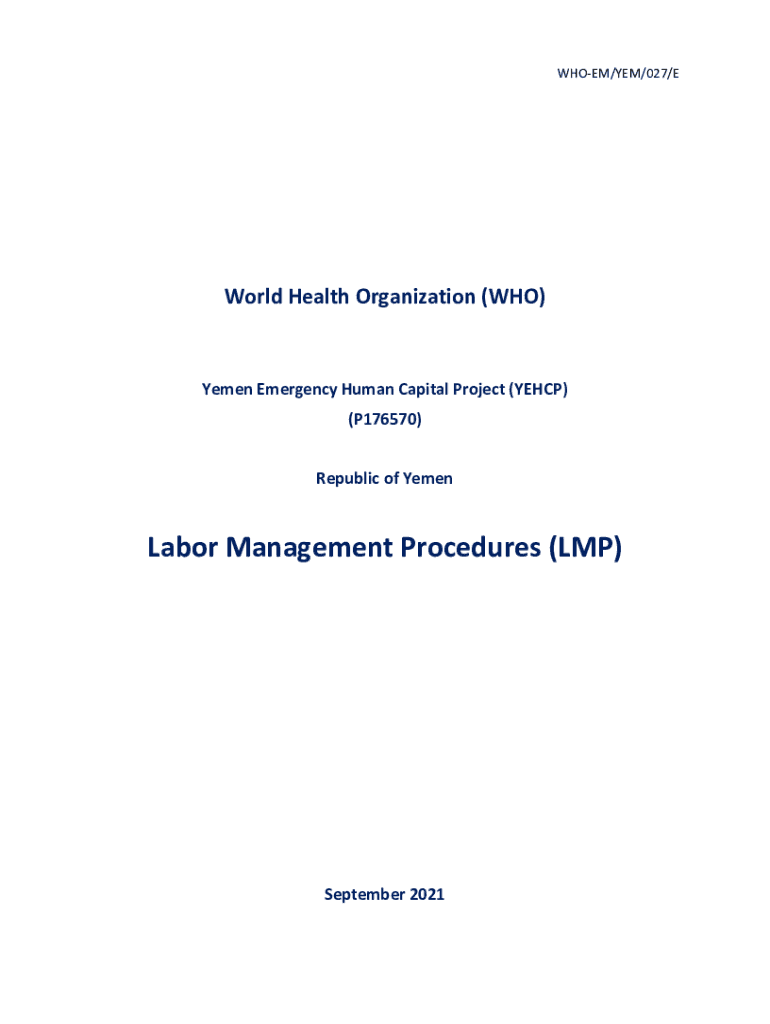 WHO-EM/YEM/027/E

World Health Organization (WHO)

Yemen Emergency Human Capital Project (YEHCP)
(P176570)

Republic of Yemen

Labor Management Procedures (LMP)

September 2021